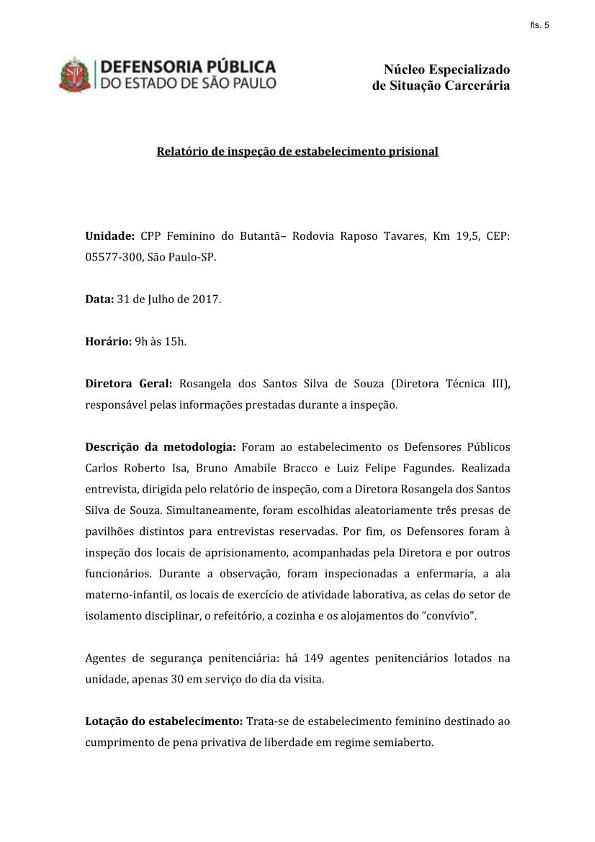 fls. 5

DEFENSORIA PÚBLICA
DO ESTADO DE SÃO PAULO

Núcleo Especializado
de Situação Carcerária

Relatório de inspeção de estabelecimento prisional

Unidade: CPP Feminino do Butantã– Rodovia Raposo Tavares, Km 19,5, CEP: 05577-300, São Paulo-SP.

Data: 31 de Julho de 2017.

Horário: 9h às 15h.

Diretora Geral: Rosangela dos Santos Silva de Souza (Diretora Técnica III), responsável pelas informações prestadas durante a inspeção.

Descrição da metodologia: Foram ao estabelecimento os Defensores Públicos Carlos Roberto Isa, Bruno Amabile Bracco e Luiz Felipe Fagundes. Realizada entrevista, dirigida pelo relatório de inspeção, com a Diretora Rosangela dos Santos Silva de Souza. Simultaneamente, foram escolhidas aleatoriamente três presas de pavilhões distintos para entrevistas reservadas. Por fim, os Defensores foram à inspeção dos locais de aprisionamento, acompanhadas pela Diretora e por outros funcionários. Durante a observação, foram inspecionadas a enfermaria, a ala materno-infantil, os locais de exercício de atividade laborativa, as celas do setor de isolamento disciplinar, o refeitório, a cozinha e os alojamentos do "convívio".

Agentes de segurança penitenciária: há 149 agentes penitenciários lotados na unidade, apenas 30 em serviço do dia da visita.

Lotação do estabelecimento: Trata-se de estabelecimento feminino destinado ao cumprimento de pena privativa de liberdade em regime semiaberto.